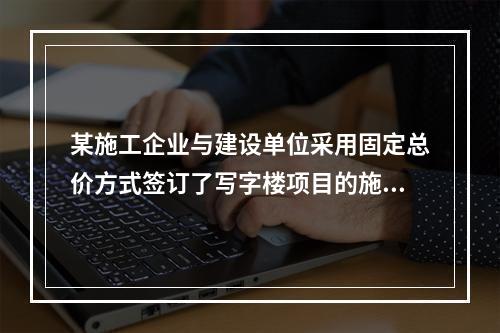 某施工企业与建设单位采用固定总价方式签订了写字楼项目的施...